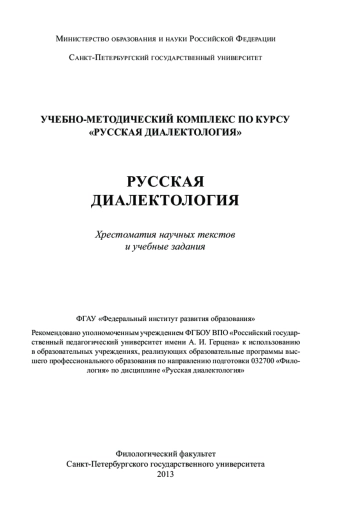 Министерство образования и науки Российской Федерации

Санкт-Петербургский государственный университет

УЧЕБНО-МЕТОДИЧЕСКИЙ КОМПЛЕКС ПО КУРСУ «РУССКАЯ ДИАЛЕКТОЛОГИЯ»

РУССКАЯ ДИАЛЕКТОЛОГИЯ

Хрестоматия научных текстов и учебные задания

ФГАУ «Федеральный институт развития образования»

Рекомендовано уполномоченным учреждением ФГБОУ ВПО «Российский государственный педагогический университет имени А. И. Герцена» к использованию в образовательных учреждениях, реализующих образовательные программы высшего профессионального образования по направлению подготовки 032700 «Филология» по дисциплине «Русская диалектология»

Филологический факультет
Санкт-Петербургского государственного университета
2013